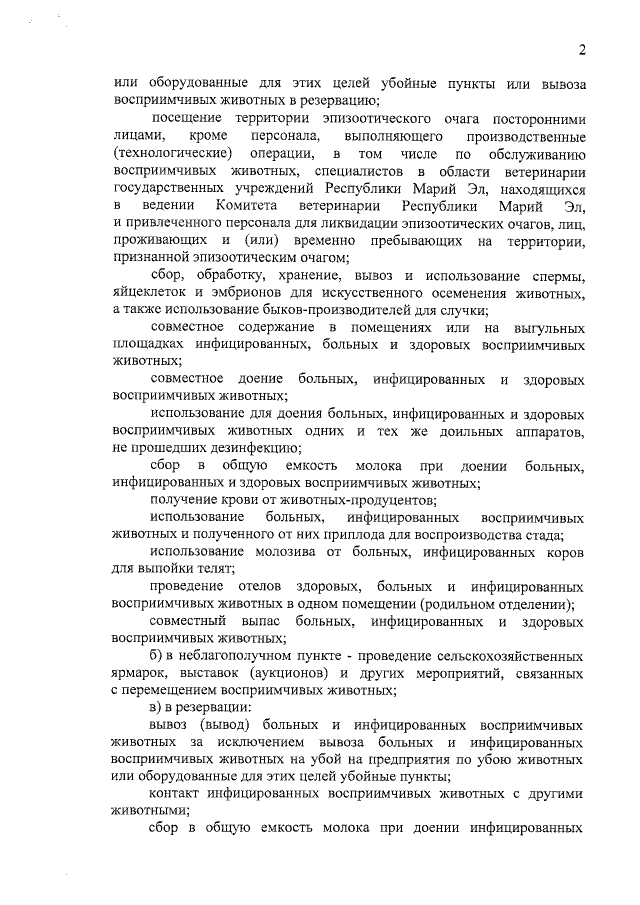 2

или оборудованные для этих целей убойные пункты или вывоза восприимчивых животных в резервацию;

посещение территории эпизоотического очага посторонними лицами, кроме персонала, выполняющего производственные (технологические) операции, в том числе по обслуживанию восприимчивых животных, специалистов в области ветеринарии государственных учреждений Республики Марий Эл, находящихся в ведении Комитета ветеринарии Республики Марий Эл, и привлеченного персонала для ликвидации эпизоотических очагов, лиц, проживающих и (или) временно пребывающих на территории, признанной эпизоотическим очагом;

сбор, обработку, хранение, вывоз и использование спермы, яйцеклеток и эмбрионов для искусственного осеменения животных, а также использование быков-производителей для случки;

совместное содержание в помещениях или на выгульных площадках инфицированных, больных и здоровых восприимчивых животных;

совместное доение больных, инфицированных и здоровых восприимчивых животных;

использование для доения больных, инфицированных и здоровых восприимчивых животных одних и тех же доильных аппаратов, не прошедших дезинфекцию;

сбор в общую емкость молока при доении больных, инфицированных и здоровых восприимчивых животных;

получение крови от животных-продуцентов;

использование больных, инфицированных восприимчивых животных и полученного от них приплода для воспроизводства стада;

использование молозива от больных, инфицированных коров для выпойки телят;

проведение отелов здоровых, больных и инфицированных восприимчивых животных в одном помещении (родильном отделении);

совместный выпас больных, инфицированных и здоровых восприимчивых животных;

б) в неблагополучном пункте - проведение сельскохозяйственных ярмарок, выставок (аукционов) и других мероприятий, связанных с перемещением восприимчивых животных;

в) в резервации:

вывоз (вывод) больных и инфицированных восприимчивых животных за исключением вывоза больных и инфицированных восприимчивых животных на убой на предприятия по убою животных или оборудованные для этих целей убойные пункты;

контакт инфицированных восприимчивых животных с другими животными;

сбор в общую емкость молока при доении инфицированных